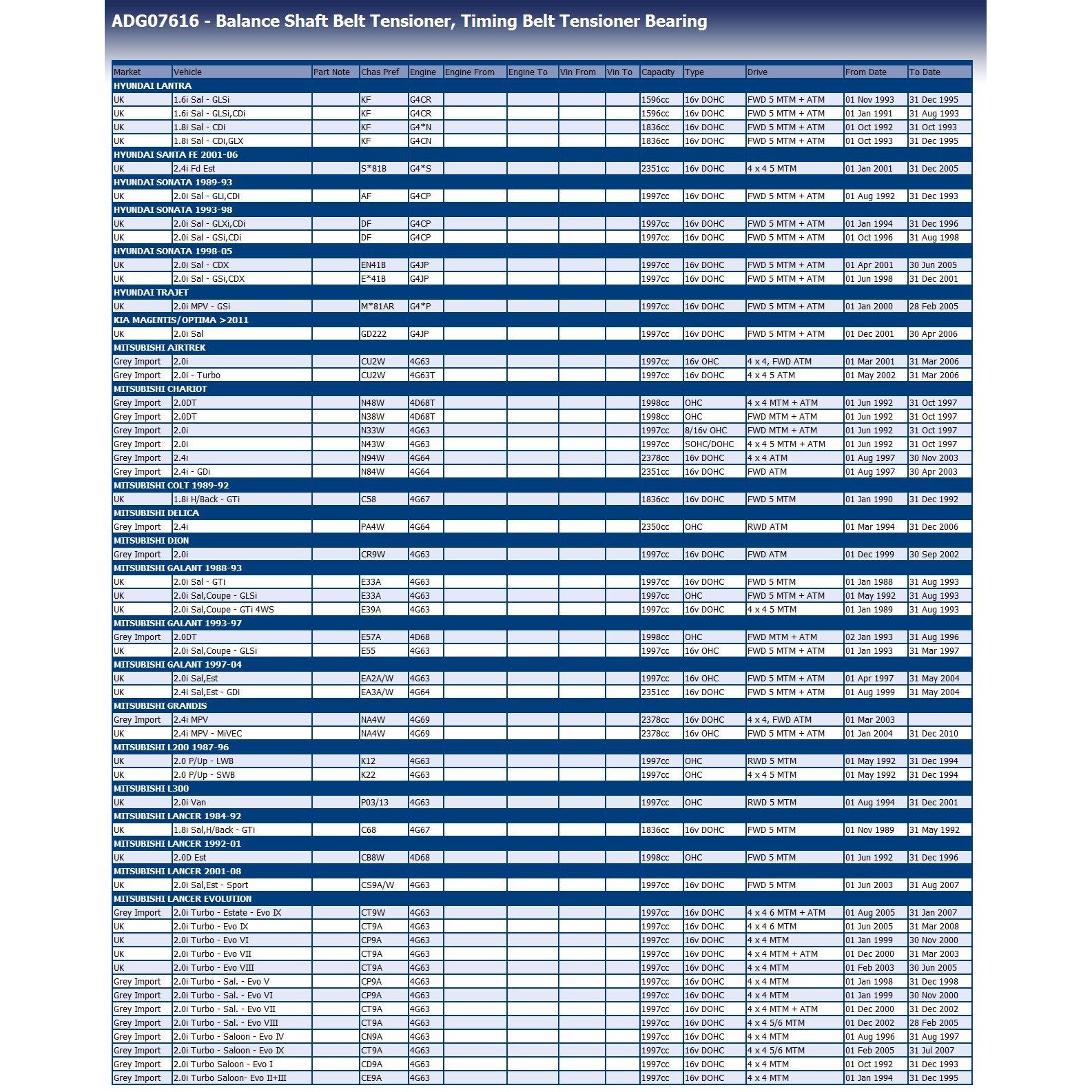 ADG07616 - Balance Shaft Belt Tensioner, Timing Belt Tensioner Bearing

| Market | Vehicle | Part Note | Chas Pref | Engine | Engine From | Engine To | Vin From | Vin To | Capacity | Type | Drive | From Date | To Date |
|---|---|---|---|---|---|---|---|---|---|---|---|---|---|
| HYUNDAI LANTRA | | | | | | | | | | | | | |
| UK | 1.6i Sal - GLSi | | KF | G4CR | | | | | 1596cc | 16v DOHC | FWD 5 MTM + ATM | 01 Nov 1993 | 31 Dec 1995 |
| UK | 1.6i Sal - GLSi,CDi | | KF | G4CR | | | | | 1596cc | 16v DOHC | FWD 5 MTM + ATM | 01 Jan 1991 | 31 Aug 1993 |
| UK | 1.8i Sal - CDi | | KF | G4*N | | | | | 1836cc | 16v DOHC | FWD 5 MTM + ATM | 01 Oct 1992 | 31 Oct 1993 |
| UK | 1.8i Sal - CDi,GLX | | KF | G4CN | | | | | 1836cc | 16v DOHC | FWD 5 MTM + ATM | 01 Oct 1993 | 31 Dec 1995 |
| HYUNDAI SANTA FE 2001-06 | | | | | | | | | | | | | |
| UK | 2.4i Fd Est | | S*81B | G4*S | | | | | 2351cc | 16v DOHC | 4 x 4 5 MTM | 01 Jan 2001 | 31 Dec 2005 |
| HYUNDAI SONATA 1989-93 | | | | | | | | | | | | | |
| UK | 2.0i Sal - GLi,CDi | | AF | G4CP | | | | | 1997cc | 16v DOHC | FWD 5 MTM + ATM | 01 Aug 1992 | 31 Dec 1993 |
| HYUNDAI SONATA 1993-98 | | | | | | | | | | | | | |
| UK | 2.0i Sal - GLXi,CDi | | DF | G4CP | | | | | 1997cc | 16v DOHC | FWD 5 MTM + ATM | 01 Jan 1994 | 31 Dec 1996 |
| UK | 2.0i Sal - GSi,CDi | | DF | G4CP | | | | | 1997cc | 16v DOHC | FWD 5 MTM + ATM | 01 Oct 1996 | 31 Aug 1998 |
| HYUNDAI SONATA 1998-05 | | | | | | | | | | | | | |
| UK | 2.0i Sal - CDX | | EN41B | G4JP | | | | | 1997cc | 16v DOHC | FWD 5 MTM + ATM | 01 Apr 2001 | 30 Jun 2005 |
| UK | 2.0i Sal - GSi,CDX | | E*41B | G4JP | | | | | 1997cc | 16v DOHC | FWD 5 MTM + ATM | 01 Jun 1998 | 31 Dec 2001 |
| HYUNDAI TRAJET | | | | | | | | | | | | | |
| UK | 2.0i MPV - GSi | | M*81AR | G4*P | | | | | 1997cc | 16v DOHC | FWD 5 MTM + ATM | 01 Jan 2000 | 28 Feb 2005 |
| KIA MAGENTIS/OPTIMA >2011 | | | | | | | | | | | | | |
| UK | 2.0i Sal | | GD222 | G4JP | | | | | 1997cc | 16v DOHC | FWD 5 MTM + ATM | 01 Dec 2001 | 30 Apr 2006 |
| MITSUBISHI AIRTREK | | | | | | | | | | | | | |
| Grey Import | 2.0i | | CU2W | 4G63 | | | | | 1997cc | 16v OHC | 4 x 4, FWD ATM | 01 Mar 2001 | 31 Mar 2006 |
| Grey Import | 2.0i - Turbo | | CU2W | 4G63T | | | | | 1997cc | 16v DOHC | 4 x 4 5 ATM | 01 May 2002 | 31 Mar 2006 |
| MITSUBISHI CHARIOT | | | | | | | | | | | | | |
| Grey Import | 2.0DT | | N48W | 4D68T | | | | | 1998cc | OHC | 4 x 4 MTM + ATM | 01 Jun 1992 | 31 Oct 1997 |
| Grey Import | 2.0DT | | N38W | 4D68T | | | | | 1998cc | OHC | FWD MTM + ATM | 01 Jun 1992 | 31 Oct 1997 |
| Grey Import | 2.0i | | N33W | 4G63 | | | | | 1997cc | 8/16v OHC | FWD MTM + ATM | 01 Jun 1992 | 31 Oct 1997 |
| Grey Import | 2.0i | | N43W | 4G63 | | | | | 1997cc | SOHC/DOHC | 4 x 4 5 MTM + ATM | 01 Jun 1992 | 31 Oct 1997 |
| Grey Import | 2.4i | | N94W | 4G64 | | | | | 2378cc | 16v DOHC | 4 x 4 ATM | 01 Aug 1997 | 30 Nov 2003 |
| Grey Import | 2.4i - GDi | | N84W | 4G64 | | | | | 2351cc | 16v DOHC | FWD ATM | 01 Aug 1997 | 30 Apr 2003 |
| MITSUBISHI COLT 1989-92 | | | | | | | | | | | | | |
| UK | 1.8i H/Back - GTi | | C58 | 4G67 | | | | | 1836cc | 16v DOHC | FWD 5 MTM | 01 Jan 1990 | 31 Dec 1992 |
| MITSUBISHI DELICA | | | | | | | | | | | | | |
| Grey Import | 2.4i | | PA4W | 4G64 | | | | | 2350cc | OHC | RWD ATM | 01 Mar 1994 | 31 Dec 2006 |
| MITSUBISHI DION | | | | | | | | | | | | | |
| Grey Import | 2.0i | | CR9W | 4G63 | | | | | 1997cc | 16v DOHC | FWD ATM | 01 Dec 1999 | 30 Sep 2002 |
| MITSUBISHI GALANT 1988-93 | | | | | | | | | | | | | |
| UK | 2.0i Sal - GTi | | E33A | 4G63 | | | | | 1997cc | 16v DOHC | FWD 5 MTM | 01 Jan 1988 | 31 Aug 1993 |
| UK | 2.0i Sal,Coupe - GLSi | | E33A | 4G63 | | | | | 1997cc | OHC | FWD 5 MTM + ATM | 01 May 1992 | 31 Aug 1993 |
| UK | 2.0i Sal,Coupe - GTi 4WS | | E39A | 4G63 | | | | | 1997cc | 16v DOHC | 4 x 4 5 MTM | 01 Jan 1989 | 31 Aug 1993 |
| MITSUBISHI GALANT 1993-97 | | | | | | | | | | | | | |
| Grey Import | 2.0DT | | E57A | 4D68 | | | | | 1998cc | OHC | FWD MTM + ATM | 02 Jan 1993 | 31 Aug 1996 |
| UK | 2.0i Sal,Coupe - GLSi | | E55 | 4G63 | | | | | 1997cc | 16v OHC | FWD 5 MTM + ATM | 01 Jan 1993 | 31 Mar 1997 |
| MITSUBISHI GALANT 1997-04 | | | | | | | | | | | | | |
| UK | 2.0i Sal,Est | | EA2A/W | 4G63 | | | | | 1997cc | 16v OHC | FWD 5 MTM + ATM | 01 Apr 1997 | 31 May 2004 |
| UK | 2.4i Sal,Est - GDi | | EA3A/W | 4G64 | | | | | 2351cc | 16v DOHC | FWD 5 MTM + ATM | 01 Aug 1999 | 31 May 2004 |
| MITSUBISHI GRANDIS | | | | | | | | | | | | | |
| Grey Import | 2.4i MPV | | NA4W | 4G69 | | | | | 2378cc | 16v DOHC | 4 x 4, FWD ATM | 01 Mar 2003 | |
| UK | 2.4i MPV - MiVEC | | NA4W | 4G69 | | | | | 2378cc | 16v OHC | FWD 5 MTM + ATM | 01 Jan 2004 | 31 Dec 2010 |
| MITSUBISHI L200 1987-96 | | | | | | | | | | | | | |
| UK | 2.0 P/Up - LWB | | K12 | 4G63 | | | | | 1997cc | OHC | RWD 5 MTM | 01 May 1992 | 31 Dec 1994 |
| UK | 2.0 P/Up - SWB | | K22 | 4G63 | | | | | 1997cc | OHC | 4 x 4 5 MTM | 01 May 1992 | 31 Dec 1994 |
| MITSUBISHI L300 | | | | | | | | | | | | | |
| UK | 2.0i Van | | P03/13 | 4G63 | | | | | 1997cc | OHC | RWD 5 MTM | 01 Aug 1994 | 31 Dec 2001 |
| MITSUBISHI LANCER 1984-92 | | | | | | | | | | | | | |
| UK | 1.8i Sal,H/Back - GTi | | C68 | 4G67 | | | | | 1836cc | 16v DOHC | FWD 5 MTM | 01 Nov 1989 | 31 May 1992 |
| MITSUBISHI LANCER 1992-01 | | | | | | | | | | | | | |
| UK | 2.0D Est | | CB8W | 4D68 | | | | | 1998cc | OHC | FWD 5 MTM | 01 Jun 1992 | 31 Dec 1996 |
| MITSUBISHI LANCER 2001-08 | | | | | | | | | | | | | |
| UK | 2.0i Sal,Est - Sport | | CS9A/W | 4G63 | | | | | 1997cc | 16v DOHC | FWD 5 MTM | 01 Jun 2003 | 31 Aug 2007 |
| MITSUBISHI LANCER EVOLUTION | | | | | | | | | | | | | |
| Grey Import | 2.0i Turbo - Estate - Evo IX | | CT9W | 4G63 | | | | | 1997cc | 16v DOHC | 4 x 4 6 MTM + ATM | 01 Aug 2005 | 31 Jan 2007 |
| UK | 2.0i Turbo - Evo IX | | CT9A | 4G63 | | | | | 1997cc | 16v DOHC | 4 x 4 6 MTM | 01 Jun 2005 | 31 Mar 2008 |
| UK | 2.0i Turbo - Evo VI | | CP9A | 4G63 | | | | | 1997cc | 16v DOHC | 4 x 4 MTM | 01 Jan 1999 | 30 Nov 2000 |
| UK | 2.0i Turbo - Evo VII | | CT9A | 4G63 | | | | | 1997cc | 16v DOHC | 4 x 4 MTM + ATM | 01 Dec 2000 | 31 Mar 2003 |
| UK | 2.0i Turbo - Evo VIII | | CT9A | 4G63 | | | | | 1997cc | 16v DOHC | 4 x 4 MTM | 01 Feb 2003 | 30 Jun 2005 |
| Grey Import | 2.0i Turbo - Sal. - Evo V | | CP9A | 4G63 | | | | | 1997cc | 16v DOHC | 4 x 4 MTM | 01 Jan 1998 | 31 Dec 1998 |
| Grey Import | 2.0i Turbo - Sal. - Evo VI | | CP9A | 4G63 | | | | | 1997cc | 16v DOHC | 4 x 4 MTM | 01 Jan 1999 | 30 Nov 2000 |
| Grey Import | 2.0i Turbo - Sal. - Evo VII | | CT9A | 4G63 | | | | | 1997cc | 16v DOHC | 4 x 4 MTM + ATM | 01 Dec 2000 | 31 Dec 2002 |
| Grey Import | 2.0i Turbo - Sal. - Evo VIII | | CT9A | 4G63 | | | | | 1997cc | 16v DOHC | 4 x 4 5/6 MTM | 01 Dec 2002 | 28 Feb 2005 |
| Grey Import | 2.0i Turbo - Saloon - Evo IV | | CN9A | 4G63 | | | | | 1997cc | 16v DOHC | 4 x 4 MTM | 01 Aug 1996 | 31 Aug 1997 |
| Grey Import | 2.0i Turbo - Saloon - Evo IX | | CT9A | 4G63 | | | | | 1997cc | 16v DOHC | 4 x 4 5/6 MTM | 01 Feb 2005 | 31 Jul 2007 |
| Grey Import | 2.0i Turbo Saloon - Evo I | | CD9A | 4G63 | | | | | 1997cc | 16v DOHC | 4 x 4 MTM | 01 Oct 1992 | 31 Dec 1993 |
| Grey Import | 2.0i Turbo Saloon- Evo II+III | | CE9A | 4G63 | | | | | 1997cc | 16v DOHC | 4 x 4 MTM | 01 Jan 1994 | 31 Dec 1995 |